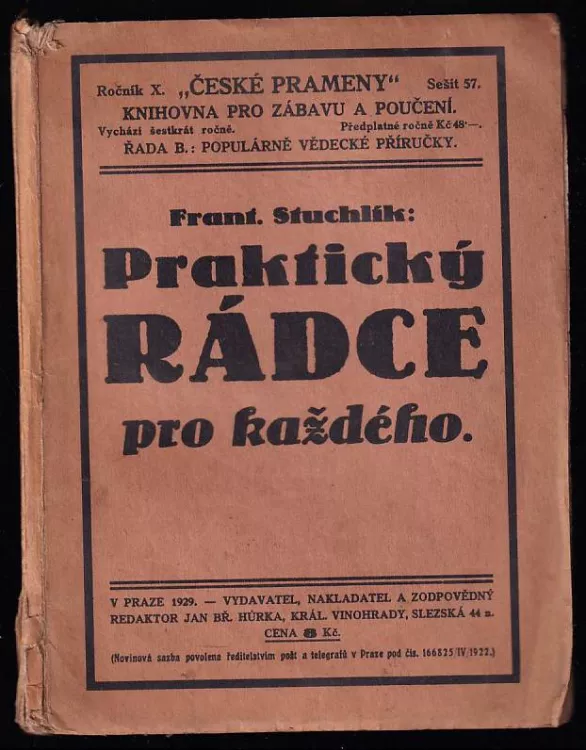 Ročník X. „ČESKÉ PRAMENY“ Sešit 57.
KNIHOVNA PRO ZÁBAVU A POUČENÍ.
Vychází šestkrát ročně. Předplatné ročně Kč 48·—.
ŘADA B.: POPULÁRNĚ VĚDECKÉ PŘÍRUČKY.

Frant. Stuchlík:
Praktický
RÁDCE
pro každého.

V PRAZE 1929. — VYDAVATEL, NAKLADATEL A ZODPOVĚDNÝ REDAKTOR JAN BŘ. HŮRKA, KRÁL. VINOHRADY, SLEZSKÁ 44 n.
CENA 8 Kč.
(Novinová sazba povolena ředitelstvím pošt a telegrafů v Praze pod čís. 166825/IV/1922.)